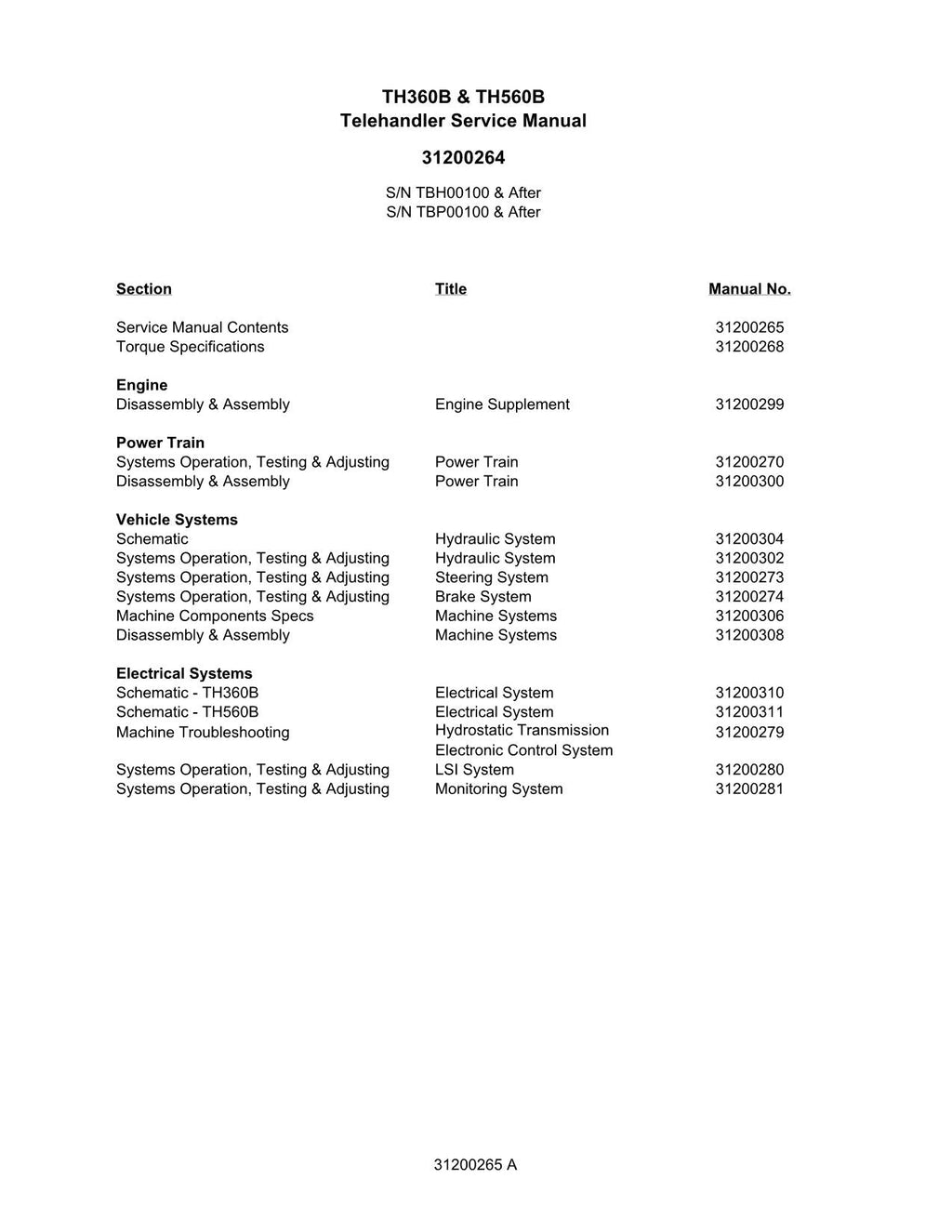 TH360B & TH560B
Telehandler Service Manual

31200264

S/N TBH00100 & After
S/N TBP00100 & After

| Section | Title | Manual No. |
|---|---|---|
| Service Manual Contents | | 31200265 |
| Torque Specifications | | 31200268 |
| **Engine** | | |
| Disassembly & Assembly | Engine Supplement | 31200299 |
| **Power Train** | | |
| Systems Operation, Testing & Adjusting | Power Train | 31200270 |
| Disassembly & Assembly | Power Train | 31200300 |
| **Vehicle Systems** | | |
| Schematic | Hydraulic System | 31200304 |
| Systems Operation, Testing & Adjusting | Hydraulic System | 31200302 |
| Systems Operation, Testing & Adjusting | Steering System | 31200273 |
| Systems Operation, Testing & Adjusting | Brake System | 31200274 |
| Machine Components Specs | Machine Systems | 31200306 |
| Disassembly & Assembly | Machine Systems | 31200308 |
| **Electrical Systems** | | |
| Schematic - TH360B | Electrical System | 31200310 |
| Schematic - TH560B | Electrical System | 31200311 |
| Machine Troubleshooting | Hydrostatic Transmission Electronic Control System | 31200279 |
| Systems Operation, Testing & Adjusting | LSI System | 31200280 |
| Systems Operation, Testing & Adjusting | Monitoring System | 31200281 |

31200265 A